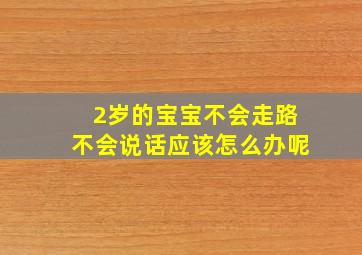 2岁的宝宝不会走路
不会说话应该怎么办呢